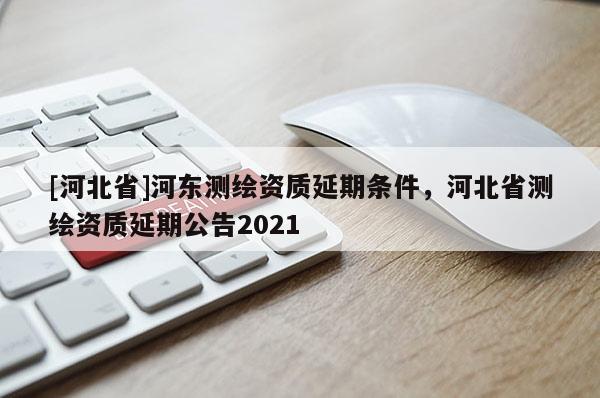 [河北省]河东测绘资质延期条件，河北省测绘资质延期公告2021